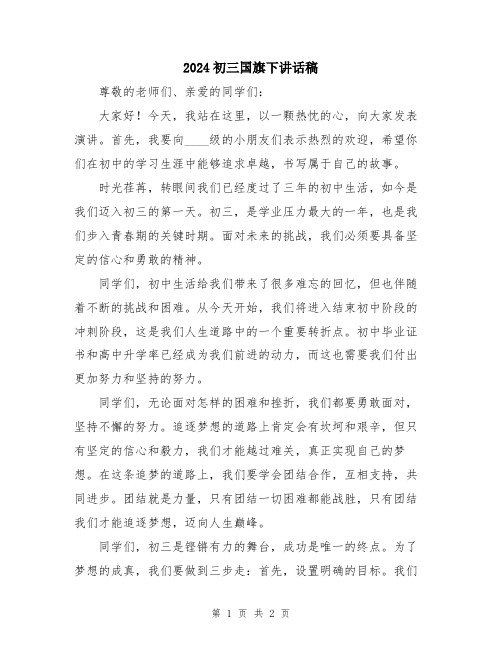 2024初三国旗下讲话稿

尊敬的老师们、亲爱的同学们：

大家好！今天，我站在这里，以一颗热忱的心，向大家发表演讲。首先，我要向____级的小朋友们表示热烈的欢迎，希望你们在初中的学习生涯中能够追求卓越，书写属于自己的故事。

时光荏苒，转眼间我们已经度过了三年的初中生活，如今是我们迈入初三的第一天。初三，是学业压力最大的一年，也是我们步入青春期的关键时期。面对未来的挑战，我们必须要具备坚定的信心和勇敢的精神。

同学们，初中生活给我们带来了很多难忘的回忆，但也伴随着不断的挑战和困难。从今天开始，我们将进入结束初中阶段的冲刺阶段，这是我们人生道路中的一个重要转折点。初中毕业证书和高中升学率已经成为我们前进的动力，而这也需要我们付出更加努力和坚持的努力。

同学们，无论面对怎样的困难和挫折，我们都要勇敢面对，坚持不懈的努力。追逐梦想的道路上肯定会有坎坷和艰辛，但只有坚定的信心和毅力，我们才能越过难关，真正实现自己的梦想。在这条追梦的道路上，我们要学会团结合作，互相支持，共同进步。团结就是力量，只有团结一切困难都能战胜，只有团结我们才能追逐梦想，迈向人生巅峰。

同学们，初三是铿锵有力的舞台，成功是唯一的终点。为了梦想的成真，我们要做到三步走：首先，设置明确的目标。我们

第 1 页 共 2 页